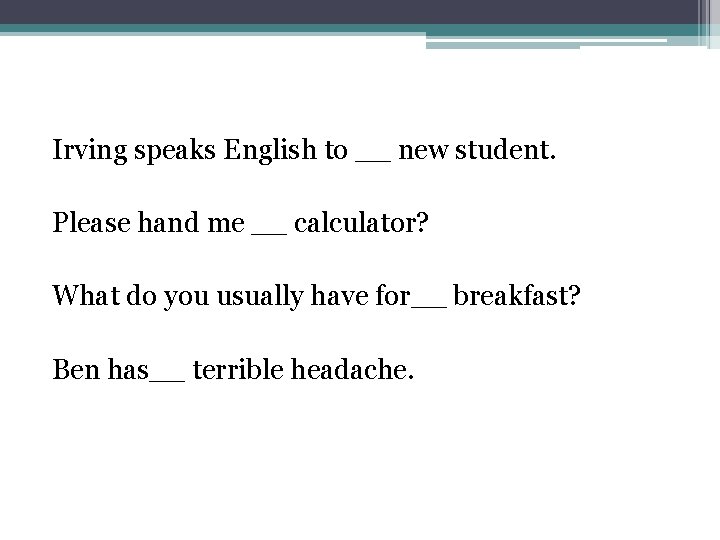 Irving speaks English to __ new student.

Please hand me __ calculator?

What do you usually have for__ breakfast?

Ben has__ terrible headache.